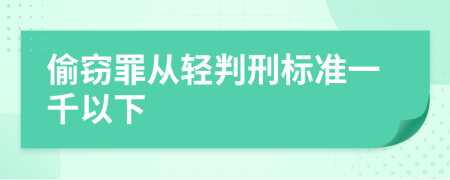 偷窃罪从轻判刑标准一千以下